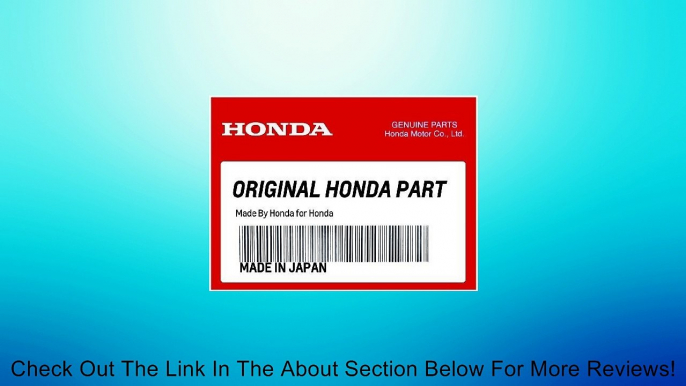 HONDA

GENUINE PARTS
Honda Motor Co., Ltd.

ORIGINAL HONDA PART

Made By Honda for Honda

MADE IN JAPAN

Check Out The Link In The About Section Below For More Reviews!